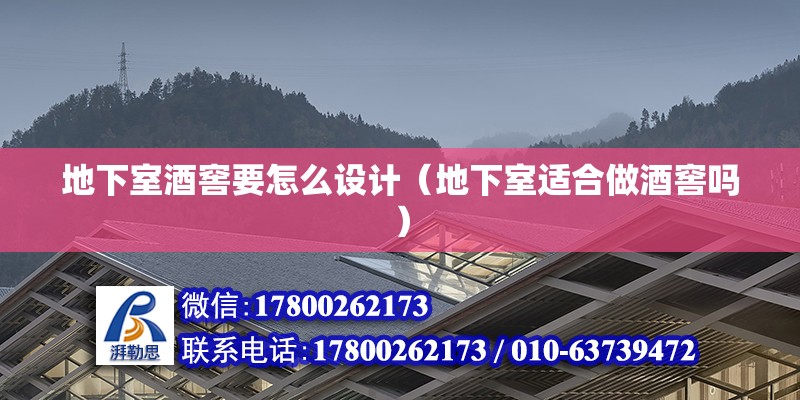 地下室酒窖要怎么设计（地下室适合做酒窖吗）

湃勒思

微信:17800262173

联系电话:17800262173 / 010-63739472